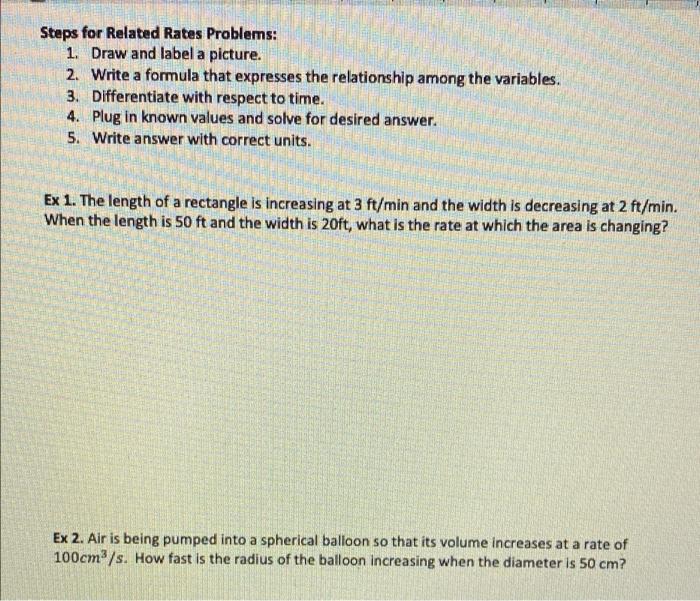 Steps for Related Rates Problems:
1. Draw and label a picture.
2. Write a formula that expresses the relationship among the variables.
3. Differentiate with respect to time.
4. Plug in known values and solve for desired answer.
5. Write answer with correct units.

Ex 1. The length of a rectangle is increasing at 3 ft/min and the width is decreasing at 2 ft/min. When the length is 50 ft and the width is 20ft, what is the rate at which the area is changing?

Ex 2. Air is being pumped into a spherical balloon so that its volume increases at a rate of $100cm^3/s$. How fast is the radius of the balloon increasing when the diameter is 50 cm?